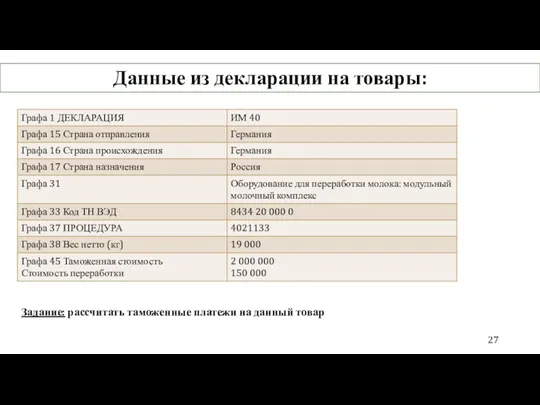 Данные из декларации на товары:

| Графа 1 ДЕКЛАРАЦИЯ | ИМ 40 |
|---|---|
| Графа 15 Страна отправления | Германия |
| Графа 16 Страна происхождения | Германия |
| Графа 17 Страна назначения | Россия |
| Графа 31 | Оборудование для переработки молока: модульный молочный комплекс |
| Графа 33 Код ТН ВЭД | 8434 20 000 0 |
| Графа 37 ПРОЦЕДУРА | 4021133 |
| Графа 38 Вес нетто (кг) | 19 000 |
| Графа 45 Таможенная стоимость Стоимость переработки | 2 000 000 150 000 |

Задание: рассчитать таможенные платежи на данный товар

27